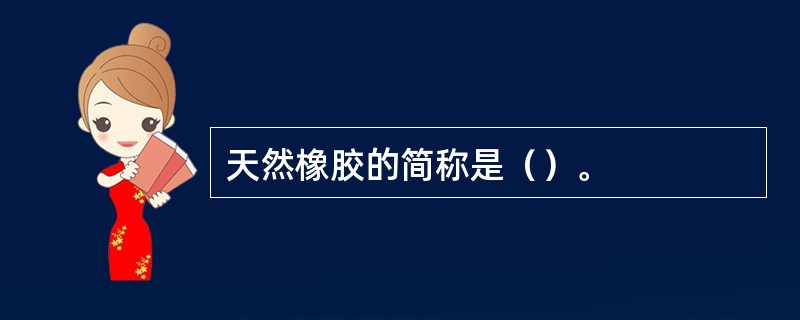 天然橡胶的简称是（）。